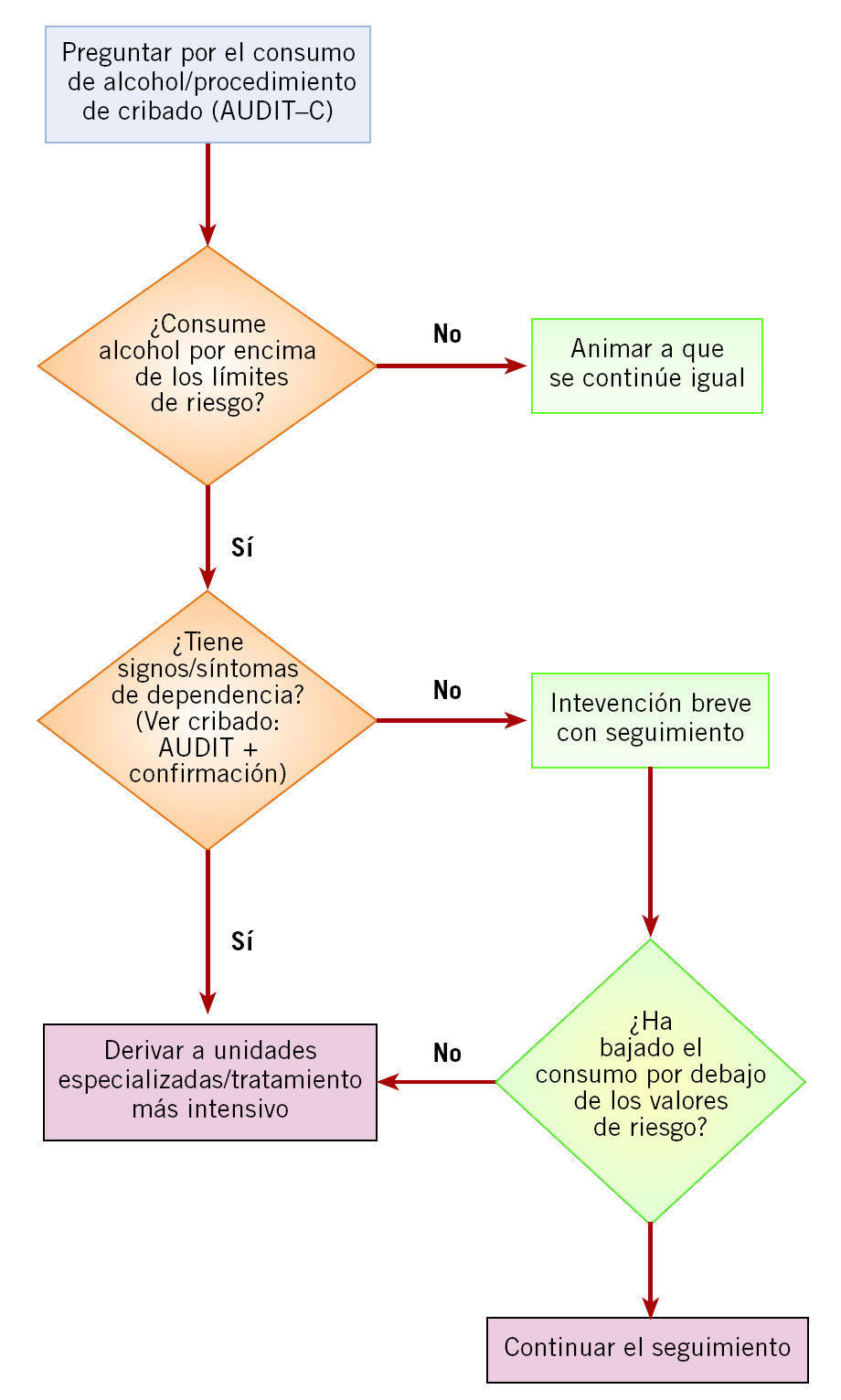 Preguntar por el consumo de alcohol/procedimiento de cribado (AUDIT–C)

¿Consume alcohol por encima de los límites de riesgo?

No

Animar a que se continúe igual

Sí

¿Tiene signos/síntomas de dependencia? (Ver cribado: AUDIT + confirmación)

No

Intevención breve con seguimiento

Sí

Derivar a unidades especializadas/tratamiento más intensivo

No

¿Ha bajado el consumo por debajo de los valores de riesgo?

Continuar el seguimiento